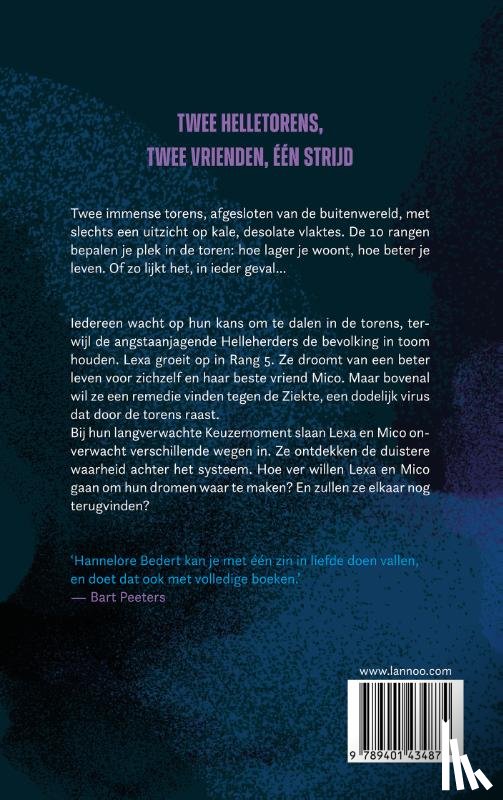 TWEE HELLETORENS,
TWEE VRIENDEN, ÉÉN STRIJD

Twee immense torens, afgesloten van de buitenwereld, met slechts een uitzicht op kale, desolate vlaktes. De 10 rangen bepalen je plek in de toren: hoe lager je woont, hoe beter je leven. Of zo lijkt het, in ieder geval...

Iedereen wacht op hun kans om te dalen in de torens, terwijl de angstaanjagende Helleherders de bevolking in toom houden. Lexa groeit op in Rang 5. Ze droomt van een beter leven voor zichzelf en haar beste vriend Mico. Maar bovenal wil ze een remedie vinden tegen de Ziekte, een dodelijk virus dat door de torens raast.
Bij hun langverwachte Keuzemoment slaan Lexa en Mico onverwacht verschillende wegen in. Ze ontdekken de duistere waarheid achter het systeem. Hoe ver willen Lexa en Mico gaan om hun dromen waar te maken? En zullen ze elkaar nog terugvinden?

'Hannelore Bedert kan je met één zin in liefde doen vallen, en doet dat ook met volledige boeken.'
— Bart Peeters

www.lannoo.com

9 789401 43487